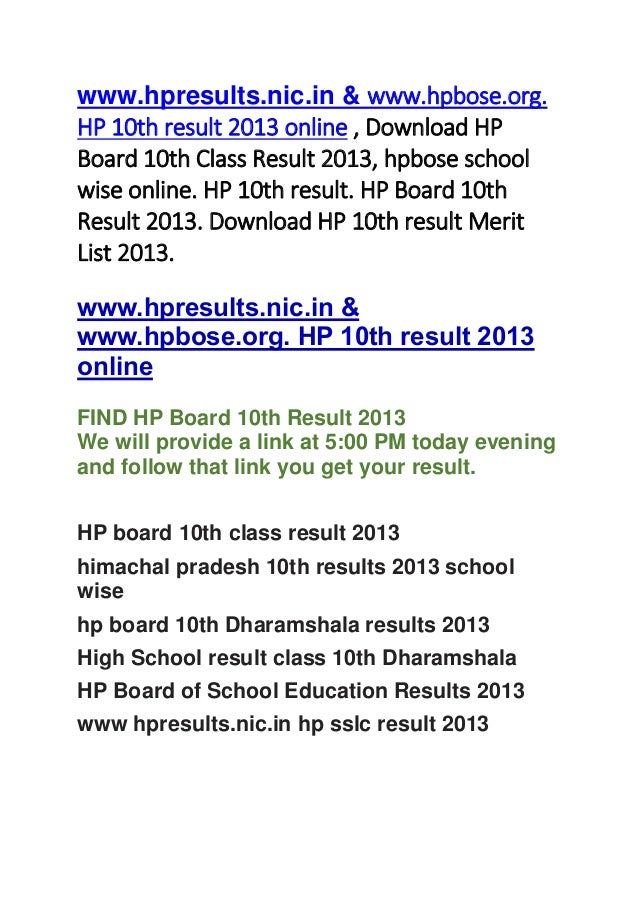 www.hpresults.nic.in & www.hpbose.org. HP 10th result 2013 online , Download HP Board 10th Class Result 2013, hpbose school wise online. HP 10th result. HP Board 10th Result 2013. Download HP 10th result Merit List 2013.

www.hpresults.nic.in & www.hpbose.org. HP 10th result 2013 online

FIND HP Board 10th Result 2013
We will provide a link at 5:00 PM today evening and follow that link you get your result.

HP board 10th class result 2013

himachal pradesh 10th results 2013 school wise

hp board 10th Dharamshala results 2013

High School result class 10th Dharamshala

HP Board of School Education Results 2013

www hpresults.nic.in hp sslc result 2013